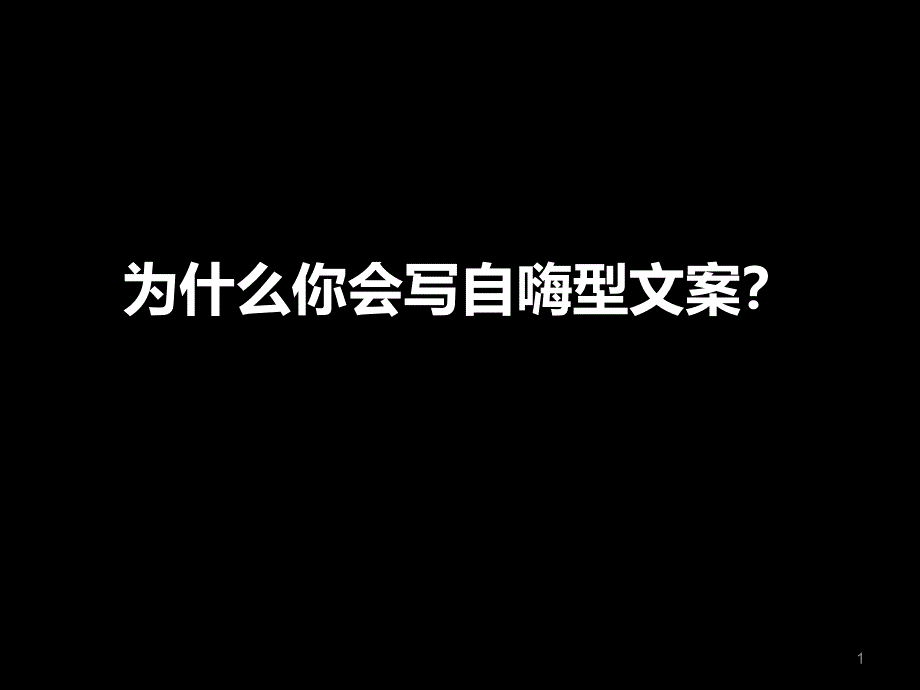 为什么你会写自嗨型文案?

1